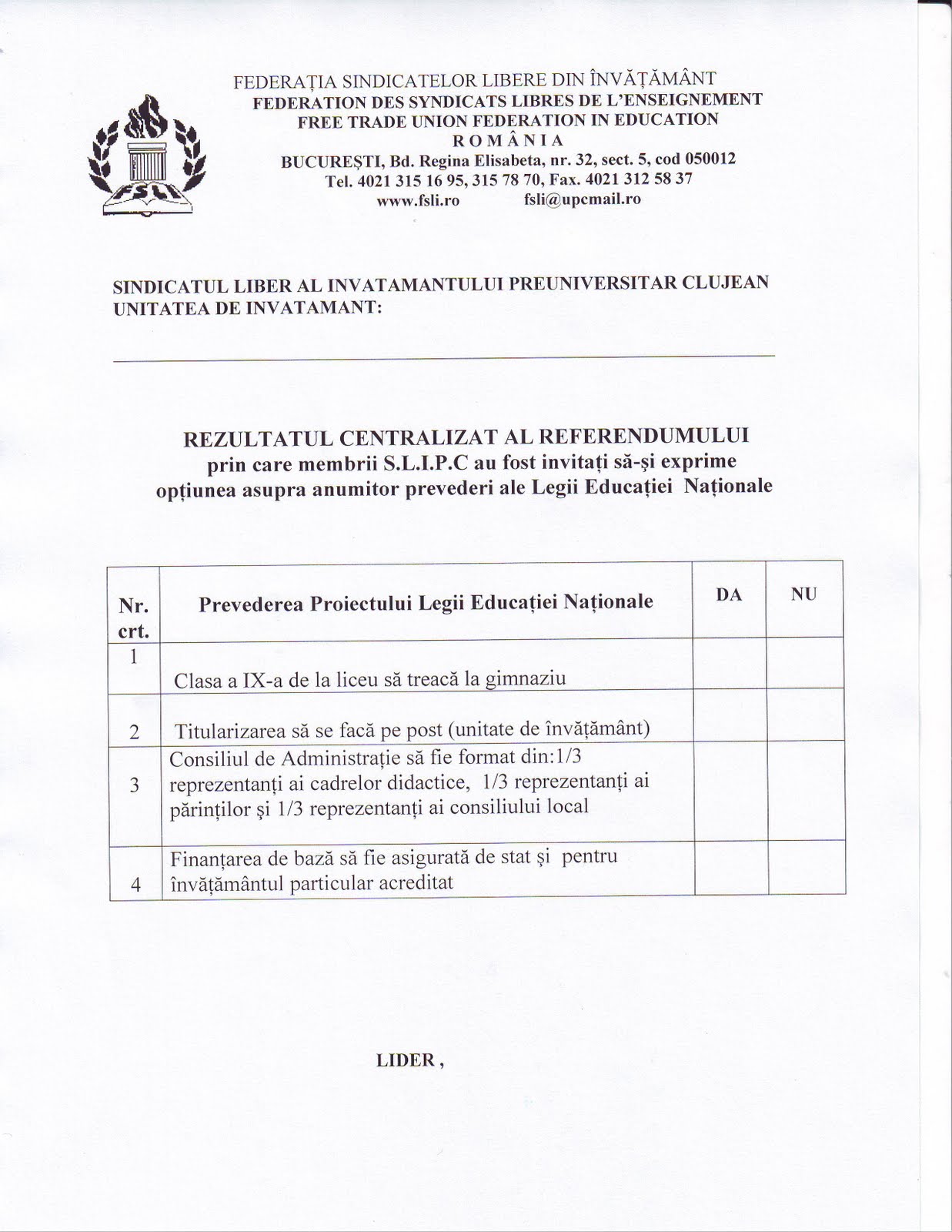 FSLI

FEDERAȚIA SINDICATELOR LIBERE DIN ÎNVĂȚĂMÂNT
FEDERATION DES SYNDICATS LIBRES DE L'ENSEIGNEMENT
FREE TRADE UNION FEDERATION IN EDUCATION
R O M Â N I A
BUCUREȘTI, Bd. Regina Elisabeta, nr. 32, sect. 5, cod 050012
Tel. 4021 315 16 95, 315 78 70, Fax. 4021 312 58 37
www.fsli.ro fsli@upcmail.ro

SINDICATUL LIBER AL INVATAMANTULUI PREUNIVERSITAR CLUJEAN
UNITATEA DE INVATAMANT:

REZULTATUL CENTRALIZAT AL REFERENDUMULUI
prin care membrii S.L.I.P.C au fost invitați să-și exprime
opțiunea asupra anumitor prevederi ale Legii Educației Naționale

| Nr. crt. | Prevederea Proiectului Legii Educației Naționale | DA | NU |
|---|---|---|---|
| 1 | Clasa a IX-a de la liceu să treacă la gimnaziu | | |
| 2 | Titularizarea să se facă pe post (unitate de învățământ) | | |
| 3 | Consiliul de Administrație să fie format din:1/3 reprezentanți ai cadrelor didactice, 1/3 reprezentanți ai părinților și 1/3 reprezentanți ai consiliului local | | |
| 4 | Finanțarea de bază să fie asigurată de stat și pentru învățământul particular acreditat | | |

LIDER ,